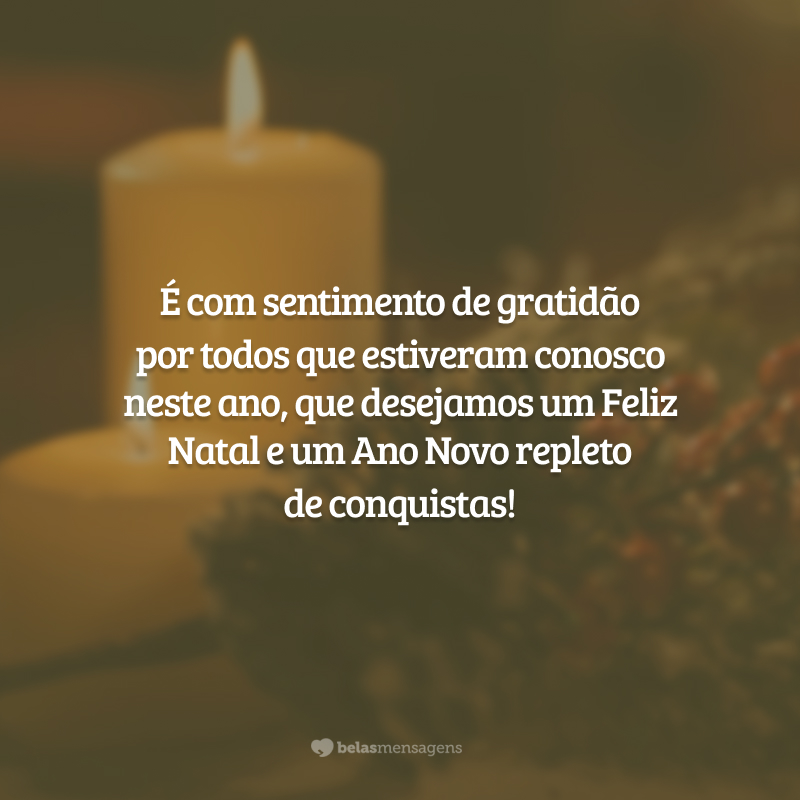 É com sentimento de gratidão por todos que estiveram conosco neste ano, que desejamos um Feliz Natal e um Ano Novo repleto de conquistas!

belasmensagens